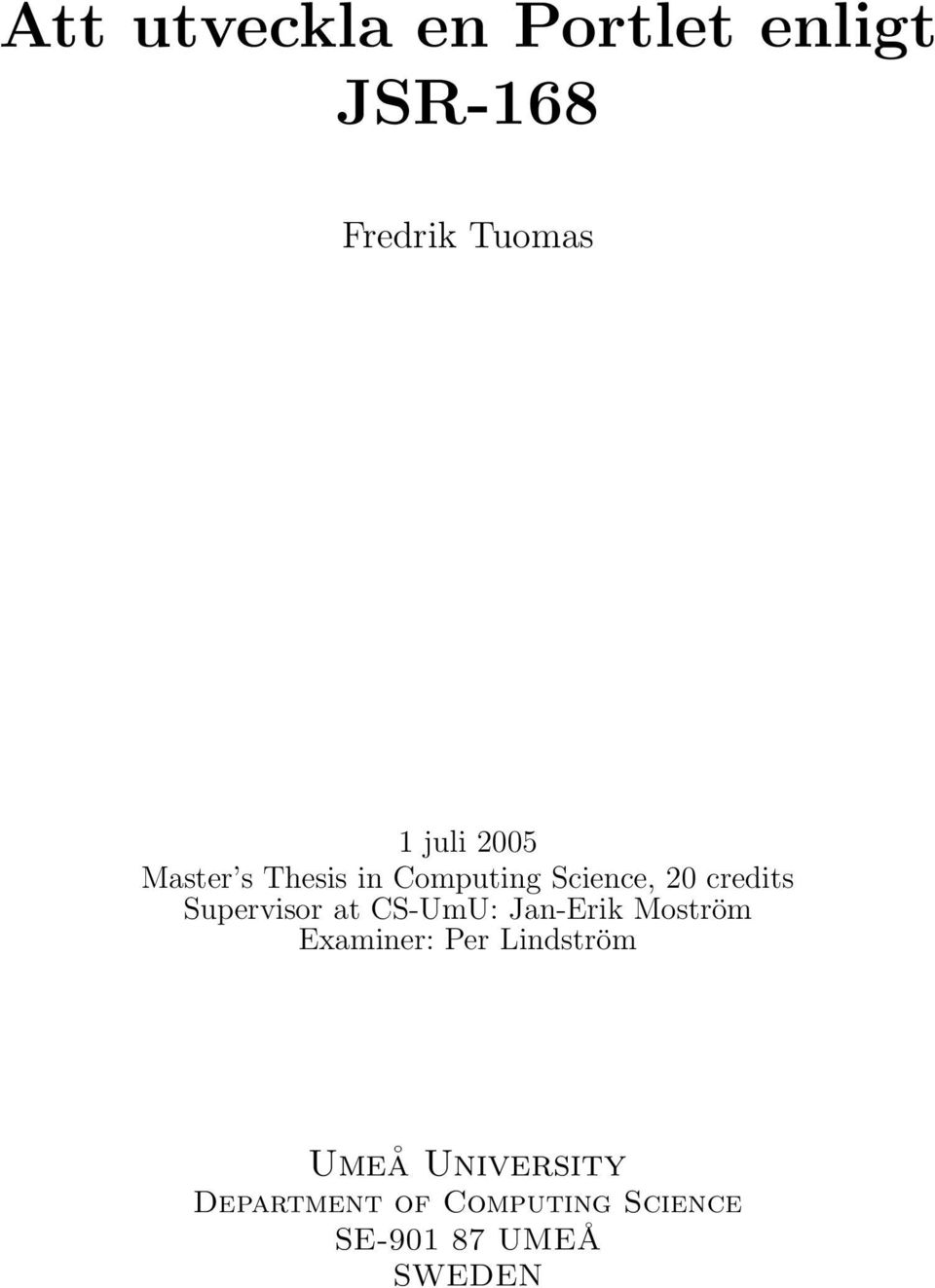 Att utveckla en Portlet enligt JSR-168

Fredrik Tuomas

1 juli 2005
Master's Thesis in Computing Science, 20 credits
Supervisor at CS-UmU: Jan-Erik Moström
Examiner: Per Lindström

Umeå University
Department of Computing Science
SE-901 87 UMEÅ
SWEDEN